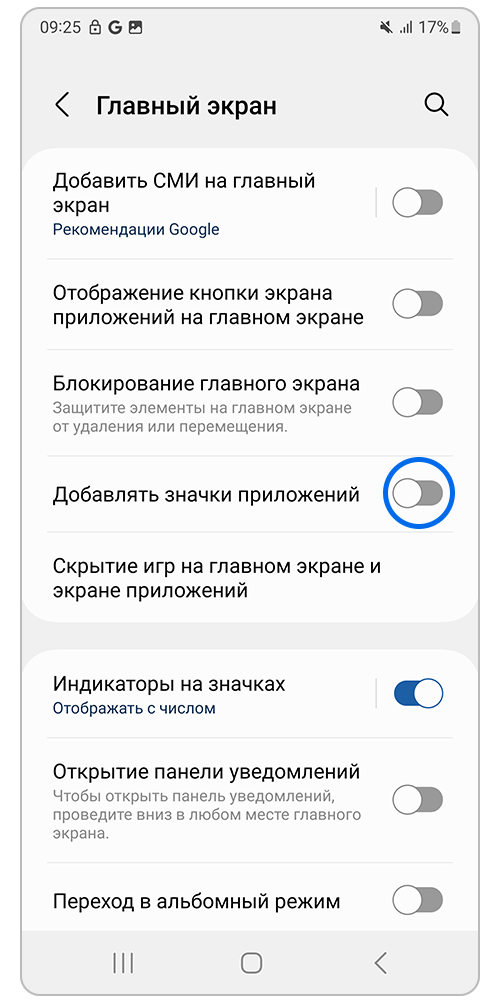 09:25 G

17%

Главный экран

Добавить СМИ на главный экран
Рекомендации Google

Отображение кнопки экрана приложений на главном экране

Блокирование главного экрана
Защитите элементы на главном экране от удаления или перемещения.

Добавлять значки приложений

Скрытие игр на главном экране и экране приложений

Индикаторы на значках
Отображать с числом

Открытие панели уведомлений
Чтобы открыть панель уведомлений, проведите вниз в любом месте главного экрана.

Переход в альбомный режим